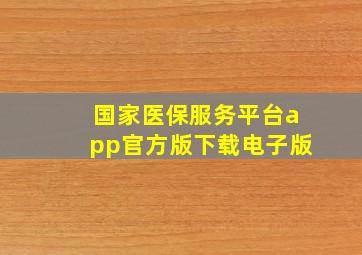 国家医保服务平台app官方版下载电子版